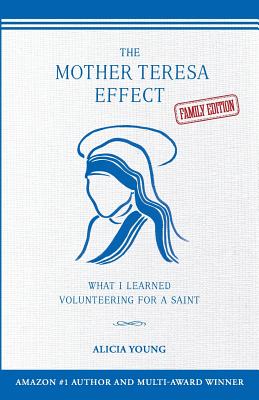 THE
MOTHER TERESA
EFFECT

FAMILY EDITION

WHAT I LEARNED
VOLUNTEERING FOR A SAINT

ALICIA YOUNG

AMAZON #1 AUTHOR AND MULTI-AWARD WINNER